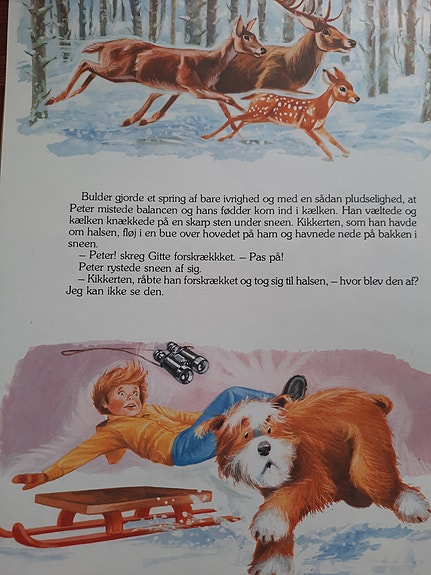 Bulder gjorde et spring af bare ivrighed og med en sådan pludselighed, at Peter mistede balancen og hans fødder kom ind i kælken. Han væltede og kælken knækkede på en skarp sten under sneen. Kikkerten, som han havde om halsen, fløj i en bue over hovedet på ham og havnede nede på bakken i sneen.

– Peter! skreg Gitte forskrækkket. – Pas på!

Peter rystede sneen af sig.

– Kikkerten, råbte han forskrækket og tog sig til halsen, – hvor blev den af? Jeg kan ikke se den.